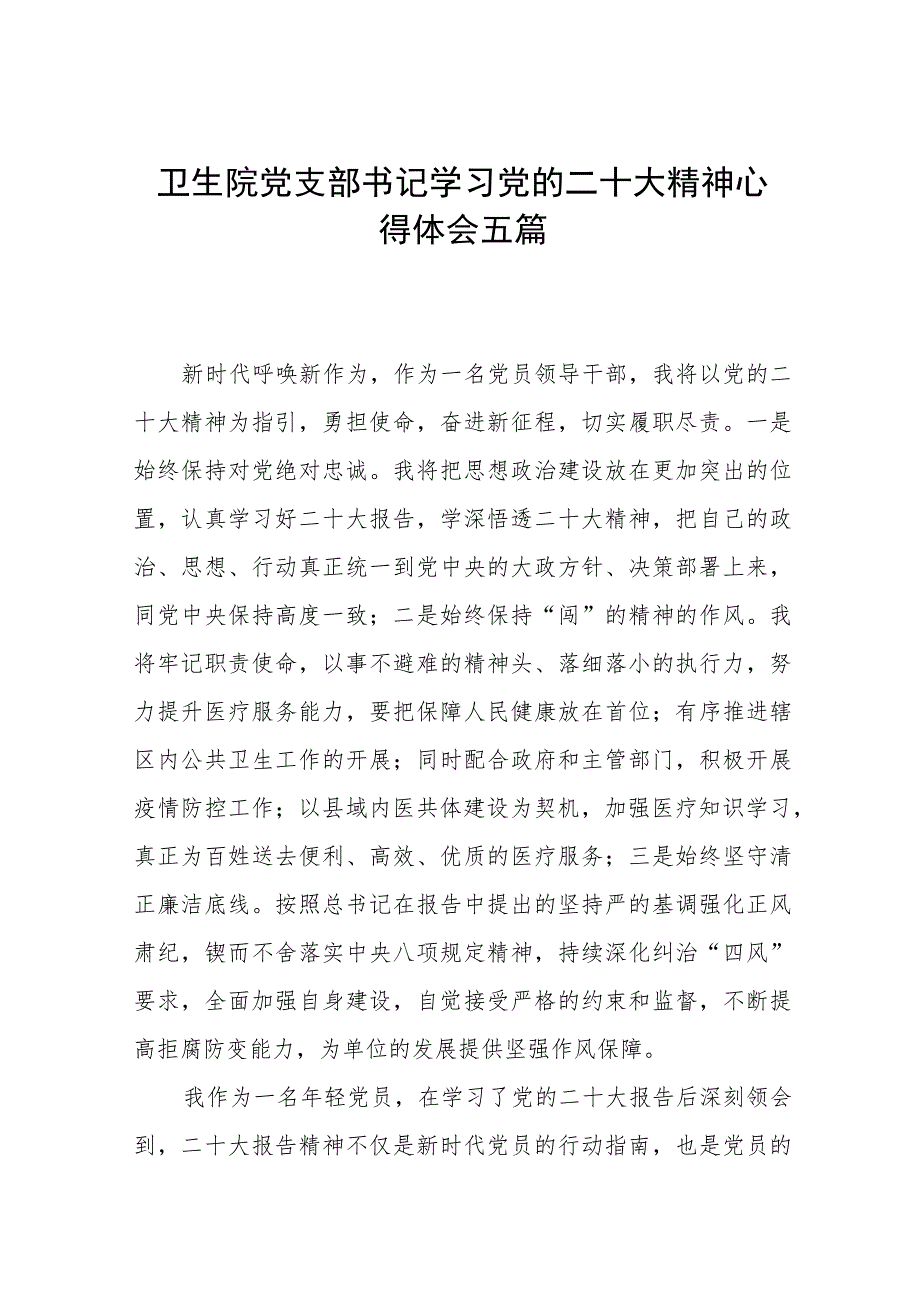 卫生院党支部书记学习党的二十大精神心得体会五篇

新时代呼唤新作为，作为一名党员领导干部，我将以党的二十大精神为指引，勇担使命，奋进新征程，切实履职尽责。一是始终保持对党绝对忠诚。我将把思想政治建设放在更加突出的位置，认真学习好二十大报告，学深悟透二十大精神，把自己的政治、思想、行动真正统一到党中央的大政方针、决策部署上来，同党中央保持高度一致；二是始终保持“闯”的精神的作风。我将牢记职责使命，以事不避难的精神头、落细落小的执行力，努力提升医疗服务能力，要把保障人民健康放在首位；有序推进辖区内公共卫生工作的开展；同时配合政府和主管部门，积极开展疫情防控工作；以县域内医共体建设为契机，加强医疗知识学习，真正为百姓送去便利、高效、优质的医疗服务；三是始终坚守清正廉洁底线。按照总书记在报告中提出的坚持严的基调强化正风肃纪，锲而不舍落实中央八项规定精神，持续深化纠治“四风”要求，全面加强自身建设，自觉接受严格的约束和监督，不断提高拒腐防变能力，为单位的发展提供坚强作风保障。

我作为一名年轻党员，在学习了党的二十大报告后深刻领会到，二十大报告精神不仅是新时代党员的行动指南，也是党员的